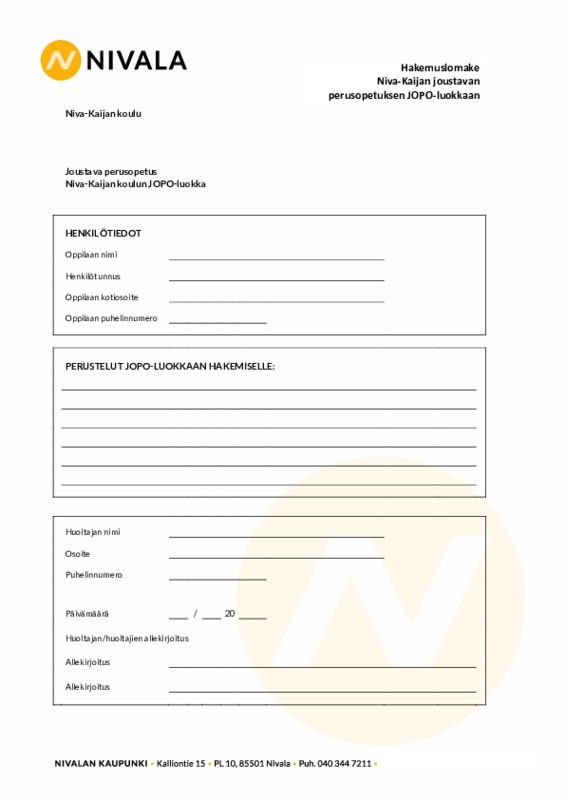 NIVALA

Hakemuslomake
Niva-Kaijan joustavan
perusopetuksen JOPO-luokkaan

Niva-Kaijan koulu

Joustava perusopetus
Niva-Kaijan koulun JOPO-luokka

HENKILÖTIEDOT

Oppilaan nimi

Henkilötunnus

Oppilaan kotiosoite

Oppilaan puhelinnumero

PERUSTELUT JOPO-LUOKKAAN HAKEMISELLE:

Huoltajan nimi

Osoite

Puhelinnumero

Päivämäärä ___ / ___ 20 ___

Huoltajan/huoltajien allekirjoitus

Allekirjoitus

Allekirjoitus

NIVALAN KAUPUNKI • Kalliontie 15 • PL 10, 85501 Nivala • Puh. 040 344 7211 •